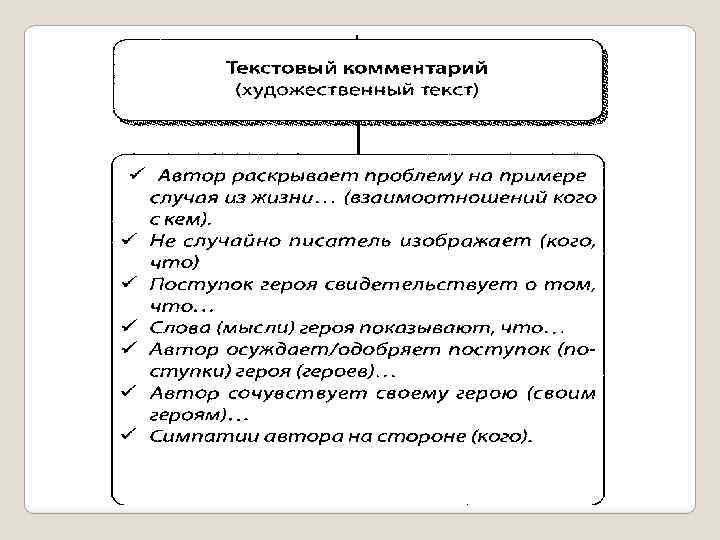 Текстовый комментарий
(художественный текст)

✓ Автор раскрывает проблему на примере случая из жизни... (взаимоотношений кого с кем).
✓ Не случайно писатель изображает (кого, что)
✓ Поступок героя свидетельствует о том, что...
✓ Слова (мысли) героя показывают, что...
✓ Автор осуждает/одобряет поступок (поступки) героя (героев)...
✓ Автор сочувствует своему герою (своим героям)...
✓ Симпатии автора на стороне (кого).